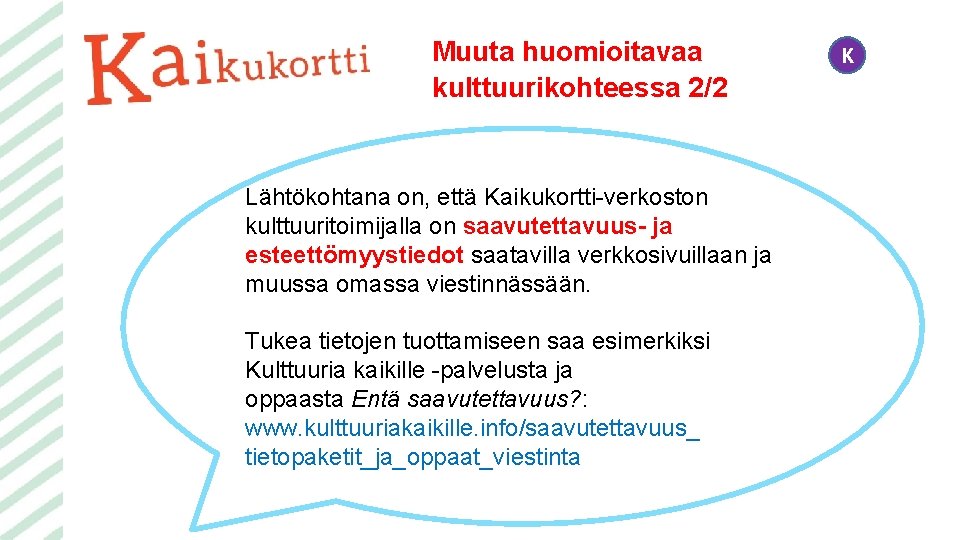 Kaikukortti

Muuta huomioitavaa kulttuurikohteessa 2/2

K

Lähtökohtana on, että Kaikukortti-verkoston kulttuuritoimijalla on saavutettavuus- ja esteettömyystiedot saatavilla verkkosivuillaan ja muussa omassa viestinnässään.

Tukea tietojen tuottamiseen saa esimerkiksi Kulttuuria kaikille -palvelusta ja oppaasta Entä saavutettavuus?: www.kulttuuriakaikille.info/saavutettavuus_tietopaketit_ja_oppaat_viestinta